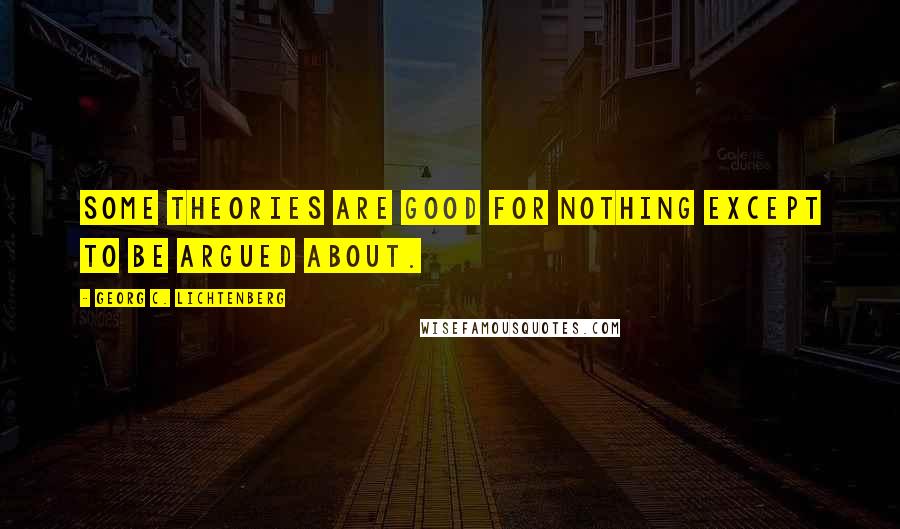 SOME THEORIES ARE GOOD FOR NOTHING EXCEPT TO BE ARGUED ABOUT.

- GEORG C. LICHTENBERG

WISEFAMOUSQUOTES.COM